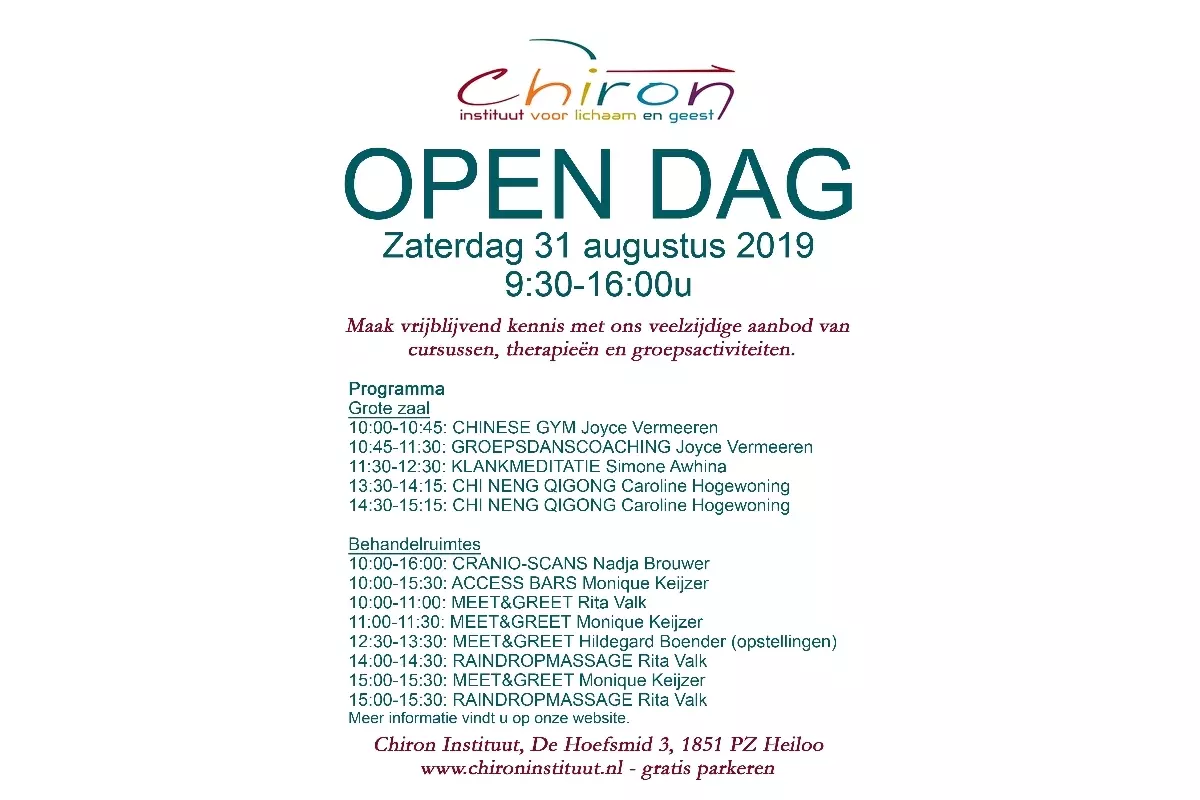 Chiron
instituut voor lichaam en geest

OPEN DAG
Zaterdag 31 augustus 2019
9:30-16:00u

Maak vrijblijvend kennis met ons veelzijdige aanbod van cursussen, therapieën en groepsactiviteiten.

Programma
Grote zaal
10:00-10:45: CHINESE GYM Joyce Vermeeren
10:45-11:30: GROEPSDANSCOACHING Joyce Vermeeren
11:30-12:30: KLANKMEDITATIE Simone Awhina
13:30-14:15: CHI NENG QIGONG Caroline Hogewoning
14:30-15:15: CHI NENG QIGONG Caroline Hogewoning

Behandelruimtes
10:00-16:00: CRANIO-SCANS Nadja Brouwer
10:00-15:30: ACCESS BARS Monique Keijzer
10:00-11:00: MEET&GREET Rita Valk
11:00-11:30: MEET&GREET Monique Keijzer
12:30-13:30: MEET&GREET Hildegard Boender (opstellingen)
14:00-14:30: RAINDROPMASSAGE Rita Valk
15:00-15:30: MEET&GREET Monique Keijzer
15:00-15:30: RAINDROPMASSAGE Rita Valk
Meer informatie vindt u op onze website.

Chiron Instituut, De Hoefsmid 3, 1851 PZ Heiloo
www.chironinstituut.nl - gratis parkeren